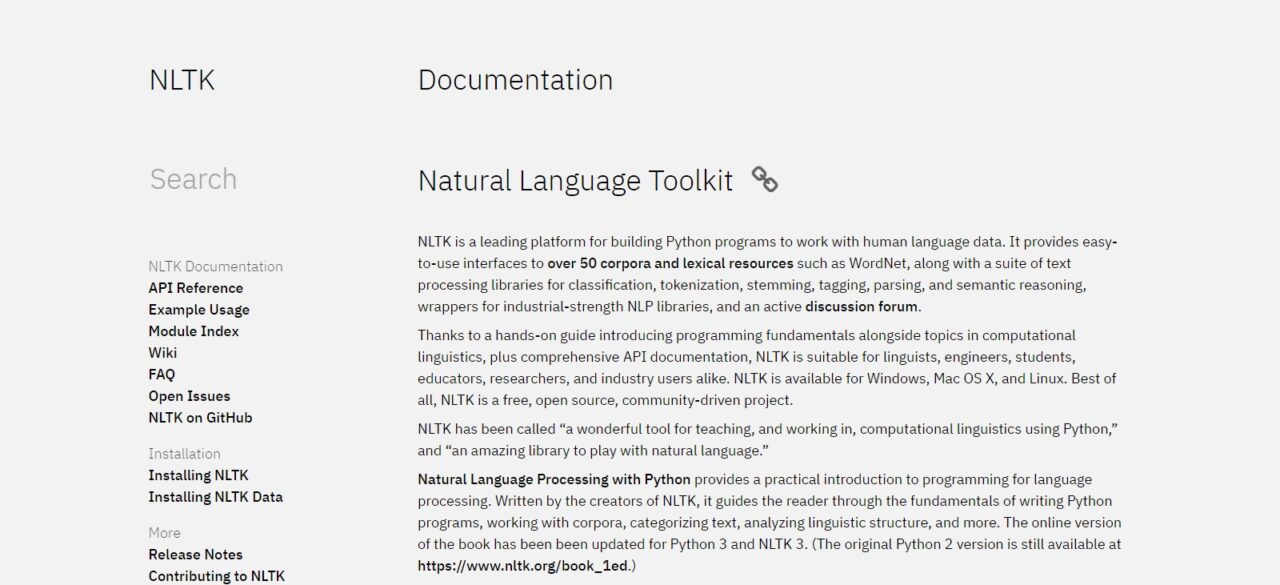 NLTK

Search

NLTK Documentation
API Reference
Example Usage
Module Index
Wiki
FAQ
Open Issues
NLTK on GitHub

Installation
Installing NLTK
Installing NLTK Data

More
Release Notes
Contributing to NLTK

Documentation

Natural Language Toolkit

NLTK is a leading platform for building Python programs to work with human language data. It provides easy-to-use interfaces to over 50 corpora and lexical resources such as WordNet, along with a suite of text processing libraries for classification, tokenization, stemming, tagging, parsing, and semantic reasoning, wrappers for industrial-strength NLP libraries, and an active discussion forum.

Thanks to a hands-on guide introducing programming fundamentals alongside topics in computational linguistics, plus comprehensive API documentation, NLTK is suitable for linguists, engineers, students, educators, researchers, and industry users alike. NLTK is available for Windows, Mac OS X, and Linux. Best of all, NLTK is a free, open source, community-driven project.

NLTK has been called “a wonderful tool for teaching, and working in, computational linguistics using Python,” and “an amazing library to play with natural language.”

Natural Language Processing with Python provides a practical introduction to programming for language processing. Written by the creators of NLTK, it guides the reader through the fundamentals of writing Python programs, working with corpora, categorizing text, analyzing linguistic structure, and more. The online version of the book has been been updated for Python 3 and NLTK 3. (The original Python 2 version is still available at https://www.nltk.org/book_1ed.)